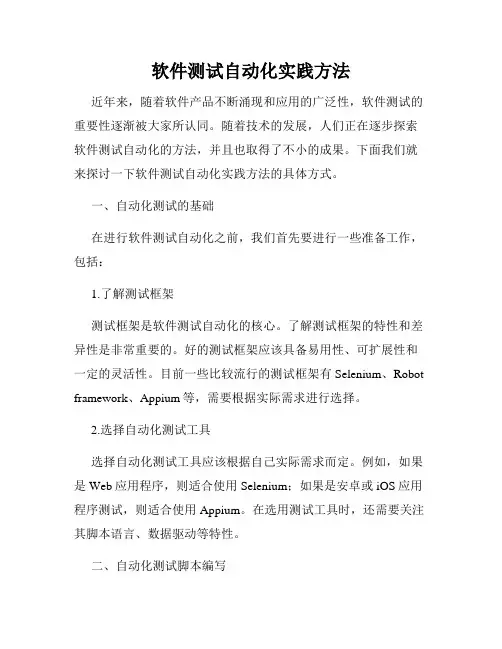 软件测试自动化实践方法

近年来，随着软件产品不断涌现和应用的广泛性，软件测试的重要性逐渐被大家所认同。随着技术的发展，人们正在逐步探索软件测试自动化的方法，并且也取得了不小的成果。下面我们就来探讨一下软件测试自动化实践方法的具体方式。

一、自动化测试的基础

在进行软件测试自动化之前，我们首先要进行一些准备工作，包括：

1.了解测试框架

测试框架是软件测试自动化的核心。了解测试框架的特性和差异性是非常重要的。好的测试框架应该具备易用性、可扩展性和一定的灵活性。目前一些比较流行的测试框架有 Selenium、Robot framework、Appium 等，需要根据实际需求进行选择。

2.选择自动化测试工具

选择自动化测试工具应该根据自己实际需求而定。例如，如果是 Web 应用程序，则适合使用 Selenium；如果是安卓或 iOS 应用程序测试，则适合使用 Appium。在选用测试工具时，还需要关注其脚本语言、数据驱动等特性。

二、自动化测试脚本编写